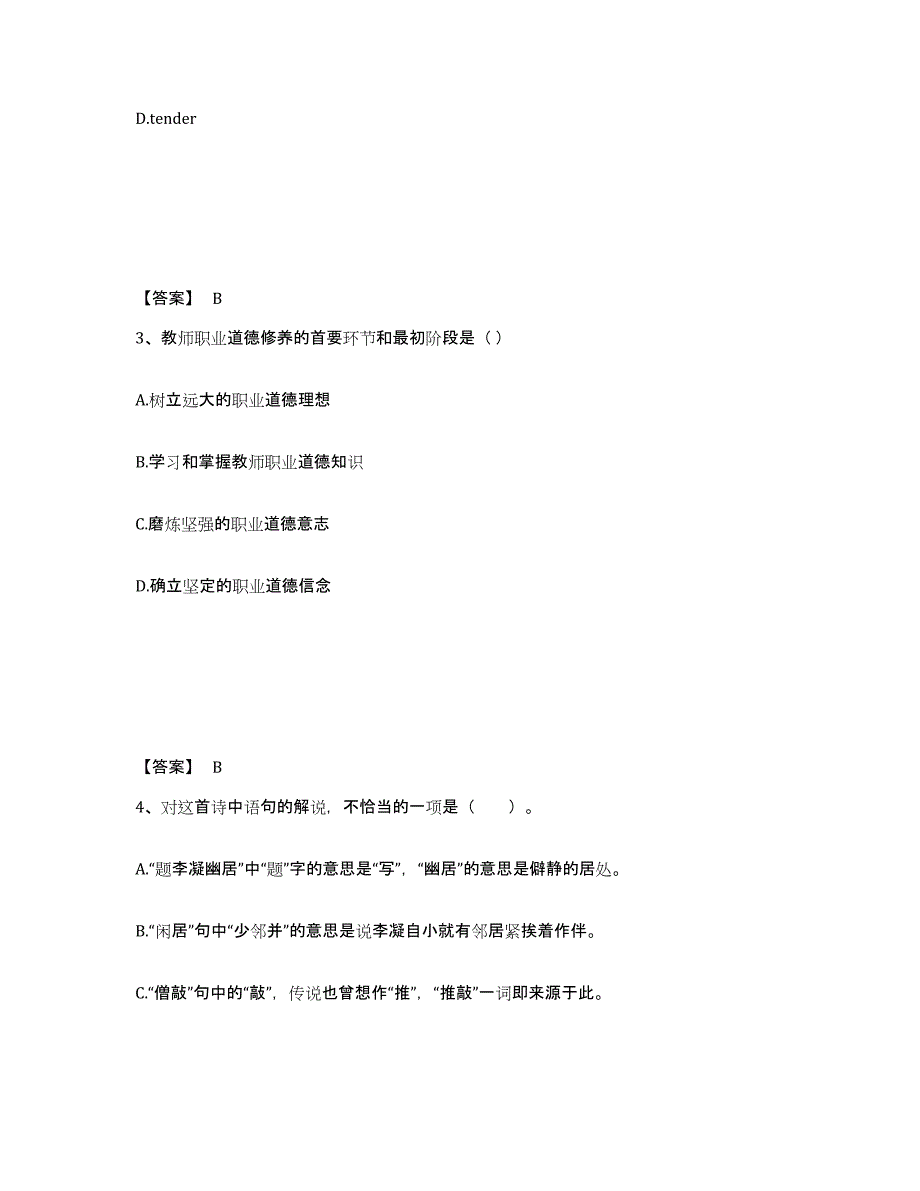 D.tender

【答案】 B

3、教师职业道德修养的首要环节和最初阶段是（）

A.树立远大的职业道德理想

B.学习和掌握教师职业道德知识

C.磨炼坚强的职业道德意志

D.确立坚定的职业道德信念

【答案】 B

4、对这首诗中语句的解说，不恰当的一项是（　　）。

A.“题李凝幽居”中“题”字的意思是“写”，“幽居”的意思是僻静的居处。

B.“闲居”句中“少邻并”的意思是说李凝自小就有邻居紧挨着作伴。

C.“僧敲”句中的“敲”，传说也曾想作“推”，“推敲”一词即来源于此。